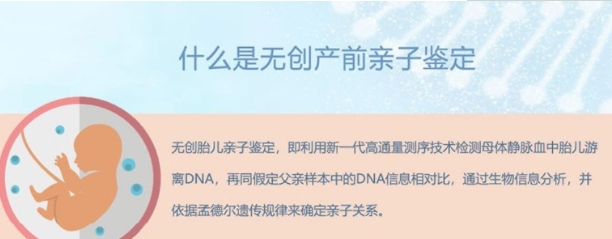 什么是无创产前亲子鉴定

无创胎儿亲子鉴定，即利用新一代高通量测序技术检测母体静脉血中胎儿游离DNA，再同假定父亲样本中的DNA信息相对比，通过生物信息分析，并依据孟德尔遗传规律来确定亲子关系。